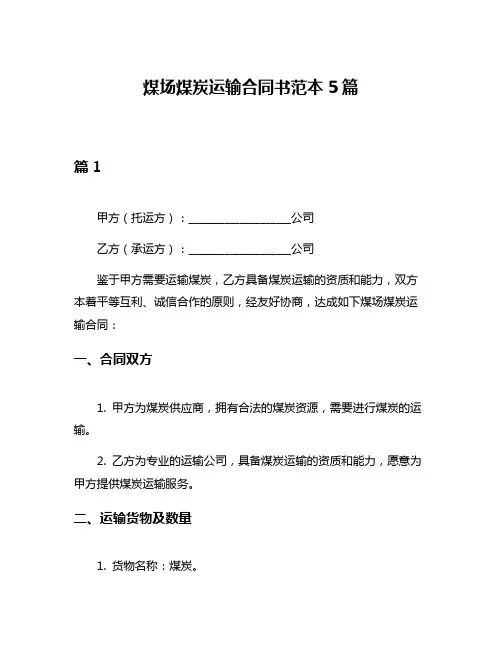 煤场煤炭运输合同书范本 5 篇

篇 1

甲方（托运方）：__________________公司

乙方（承运方）：__________________公司

鉴于甲方需要运输煤炭，乙方具备煤炭运输的资质和能力，双方本着平等互利、诚信合作的原则，经友好协商，达成如下煤场煤炭运输合同：

一、合同双方

1. 甲方为煤炭供应商，拥有合法的煤炭资源，需要进行煤炭的运输。

2. 乙方为专业的运输公司，具备煤炭运输的资质和能力，愿意为甲方提供煤炭运输服务。

二、运输货物及数量

1. 货物名称：煤炭。